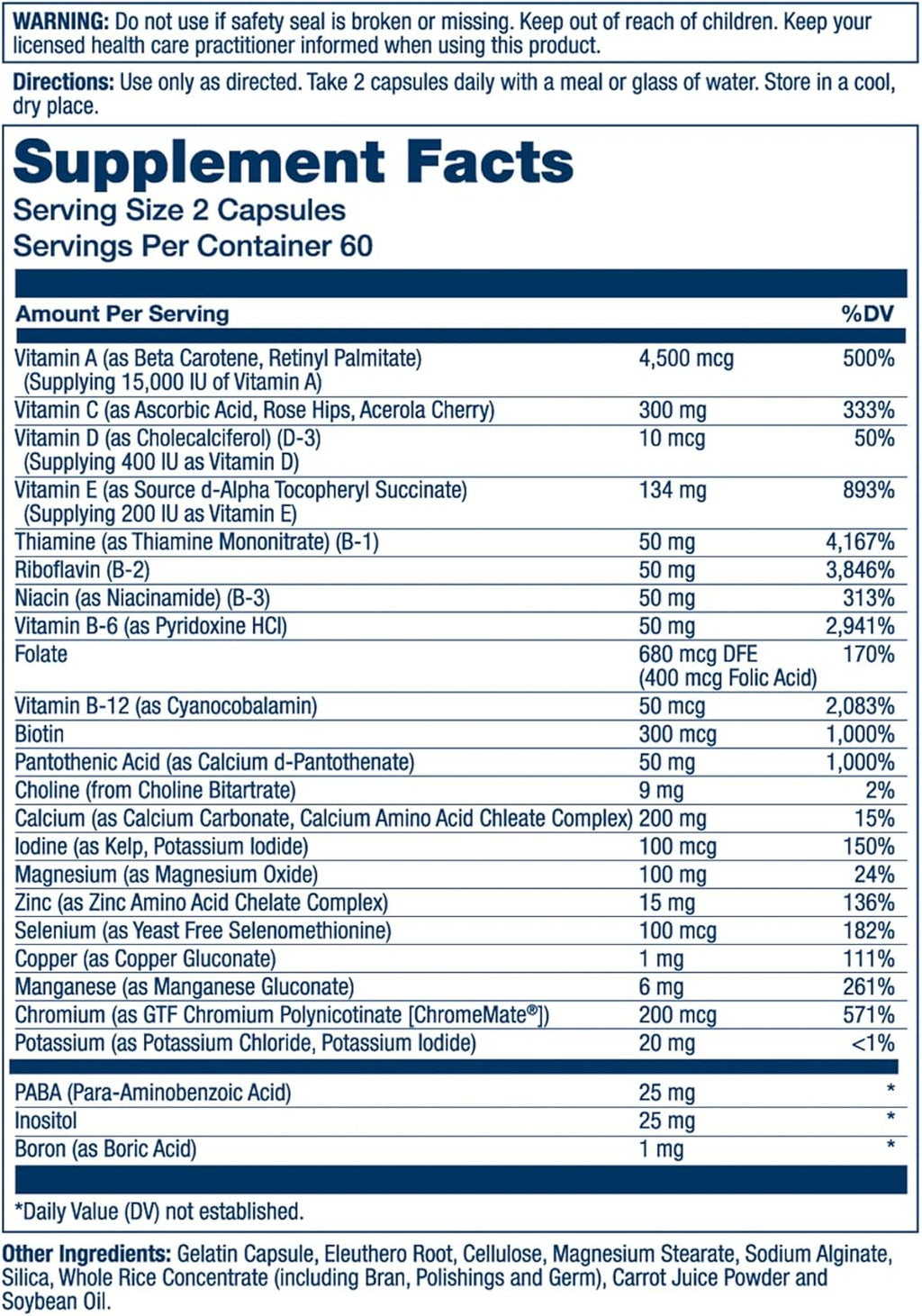 WARNING: Do not use if safety seal is broken or missing. Keep out of reach of children. Keep your licensed health care practitioner informed when using this product.

Directions: Use only as directed. Take 2 capsules daily with a meal or glass of water. Store in a cool, dry place.

Supplement Facts
Serving Size 2 Capsules
Servings Per Container 60

| Amount Per Serving | | %DV |
|---|---|---|
| Vitamin A (as Beta Carotene, Retinyl Palmitate) (Supplying 15,000 IU of Vitamin A) | 4,500 mcg | 500% |
| Vitamin C (as Ascorbic Acid, Rose Hips, Acerola Cherry) | 300 mg | 333% |
| Vitamin D (as Cholecalciferol) (D-3) (Supplying 400 IU as Vitamin D) | 10 mcg | 50% |
| Vitamin E (as Source d-Alpha Tocopheryl Succinate) (Supplying 200 IU as Vitamin E) | 134 mg | 893% |
| Thiamine (as Thiamine Mononitrate) (B-1) | 50 mg | 4,167% |
| Riboflavin (B-2) | 50 mg | 3,846% |
| Niacin (as Niacinamide) (B-3) | 50 mg | 313% |
| Vitamin B-6 (as Pyridoxine HCl) | 50 mg | 2,941% |
| Folate | 680 mcg DFE (400 mcg Folic Acid) | 170% |
| Vitamin B-12 (as Cyanocobalamin) | 50 mcg | 2,083% |
| Biotin | 300 mcg | 1,000% |
| Pantothenic Acid (as Calcium d-Pantothenate) | 50 mg | 1,000% |
| Choline (from Choline Bitartrate) | 9 mg | 2% |
| Calcium (as Calcium Carbonate, Calcium Amino Acid Chleate Complex) | 200 mg | 15% |
| Iodine (as Kelp, Potassium Iodide) | 100 mcg | 150% |
| Magnesium (as Magnesium Oxide) | 100 mg | 24% |
| Zinc (as Zinc Amino Acid Chelate Complex) | 15 mg | 136% |
| Selenium (as Yeast Free Selenomethionine) | 100 mcg | 182% |
| Copper (as Copper Gluconate) | 1 mg | 111% |
| Manganese (as Manganese Gluconate) | 6 mg | 261% |
| Chromium (as GTF Chromium Polynicotinate [ChromeMate®]) | 200 mcg | 571% |
| Potassium (as Potassium Chloride, Potassium Iodide) | 20 mg | <1% |
| PABA (Para-Aminobenzoic Acid) | 25 mg | * |
| Inositol | 25 mg | * |
| Boron (as Boric Acid) | 1 mg | * |

*Daily Value (DV) not established.

Other Ingredients: Gelatin Capsule, Eleuthero Root, Cellulose, Magnesium Stearate, Sodium Alginate, Silica, Whole Rice Concentrate (including Bran, Polishings and Germ), Carrot Juice Powder and Soybean Oil.